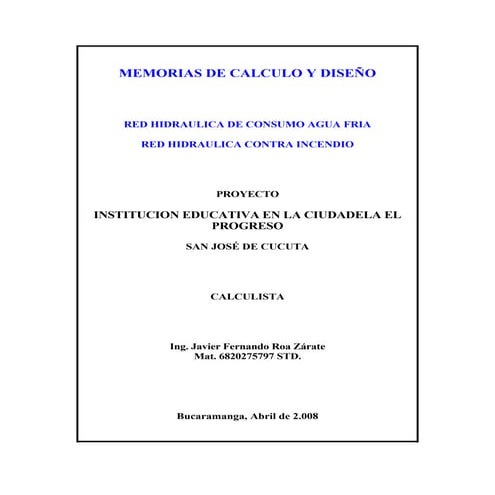 MEMORIAS DE CALCULO Y DISEÑO

RED HIDRAULICA DE CONSUMO AGUA FRIA

RED HIDRAULICA CONTRA INCENDIO

PROYECTO

INSTITUCION EDUCATIVA EN LA CIUDADELA EL PROGRESO

SAN JOSÉ DE CUCUTA

CALCULISTA

Ing. Javier Fernando Roa Zárate
Mat. 6820275797 STD.

Bucaramanga, Abril de 2.008